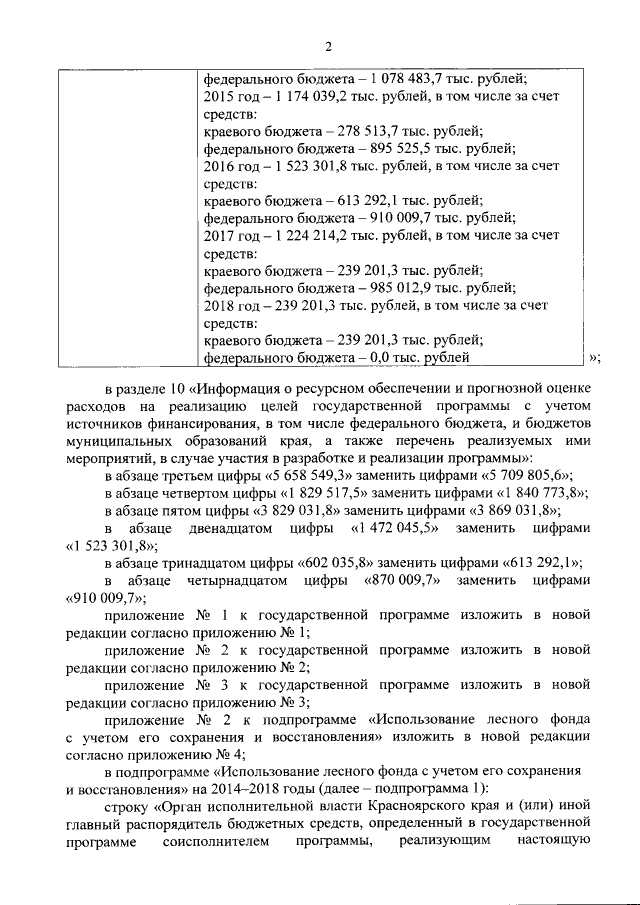 2

| | федерального бюджета – 1 078 483,7 тыс. рублей; 2015 год – 1 174 039,2 тыс. рублей, в том числе за счет средств: краевого бюджета – 278 513,7 тыс. рублей; федерального бюджета – 895 525,5 тыс. рублей; 2016 год – 1 523 301,8 тыс. рублей, в том числе за счет средств: краевого бюджета – 613 292,1 тыс. рублей; федерального бюджета – 910 009,7 тыс. рублей; 2017 год – 1 224 214,2 тыс. рублей, в том числе за счет средств: краевого бюджета – 239 201,3 тыс. рублей; федерального бюджета – 985 012,9 тыс. рублей; 2018 год – 239 201,3 тыс. рублей, в том числе за счет средств: краевого бюджета – 239 201,3 тыс. рублей; федерального бюджета – 0,0 тыс. рублей |
|---|---|

»;

в разделе 10 «Информация о ресурсном обеспечении и прогнозной оценке расходов на реализацию целей государственной программы с учетом источников финансирования, в том числе федерального бюджета, и бюджетов муниципальных образований края, а также перечень реализуемых ими мероприятий, в случае участия в разработке и реализации программы»:

в абзаце третьем цифры «5 658 549,3» заменить цифрами «5 709 805,6»;

в абзаце четвертом цифры «1 829 517,5» заменить цифрами «1 840 773,8»;

в абзаце пятом цифры «3 829 031,8» заменить цифрами «3 869 031,8»;

в абзаце двенадцатом цифры «1 472 045,5» заменить цифрами «1 523 301,8»;

в абзаце тринадцатом цифры «602 035,8» заменить цифрами «613 292,1»;

в абзаце четырнадцатом цифры «870 009,7» заменить цифрами «910 009,7»;

приложение № 1 к государственной программе изложить в новой редакции согласно приложению № 1;

приложение № 2 к государственной программе изложить в новой редакции согласно приложению № 2;

приложение № 3 к государственной программе изложить в новой редакции согласно приложению № 3;

приложение № 2 к подпрограмме «Использование лесного фонда с учетом его сохранения и восстановления» изложить в новой редакции согласно приложению № 4;

в подпрограмме «Использование лесного фонда с учетом его сохранения и восстановления» на 2014–2018 годы (далее – подпрограмма 1):

строку «Орган исполнительной власти Красноярского края и (или) иной главный распорядитель бюджетных средств, определенный в государственной программе соисполнителем программы, реализующим настоящую